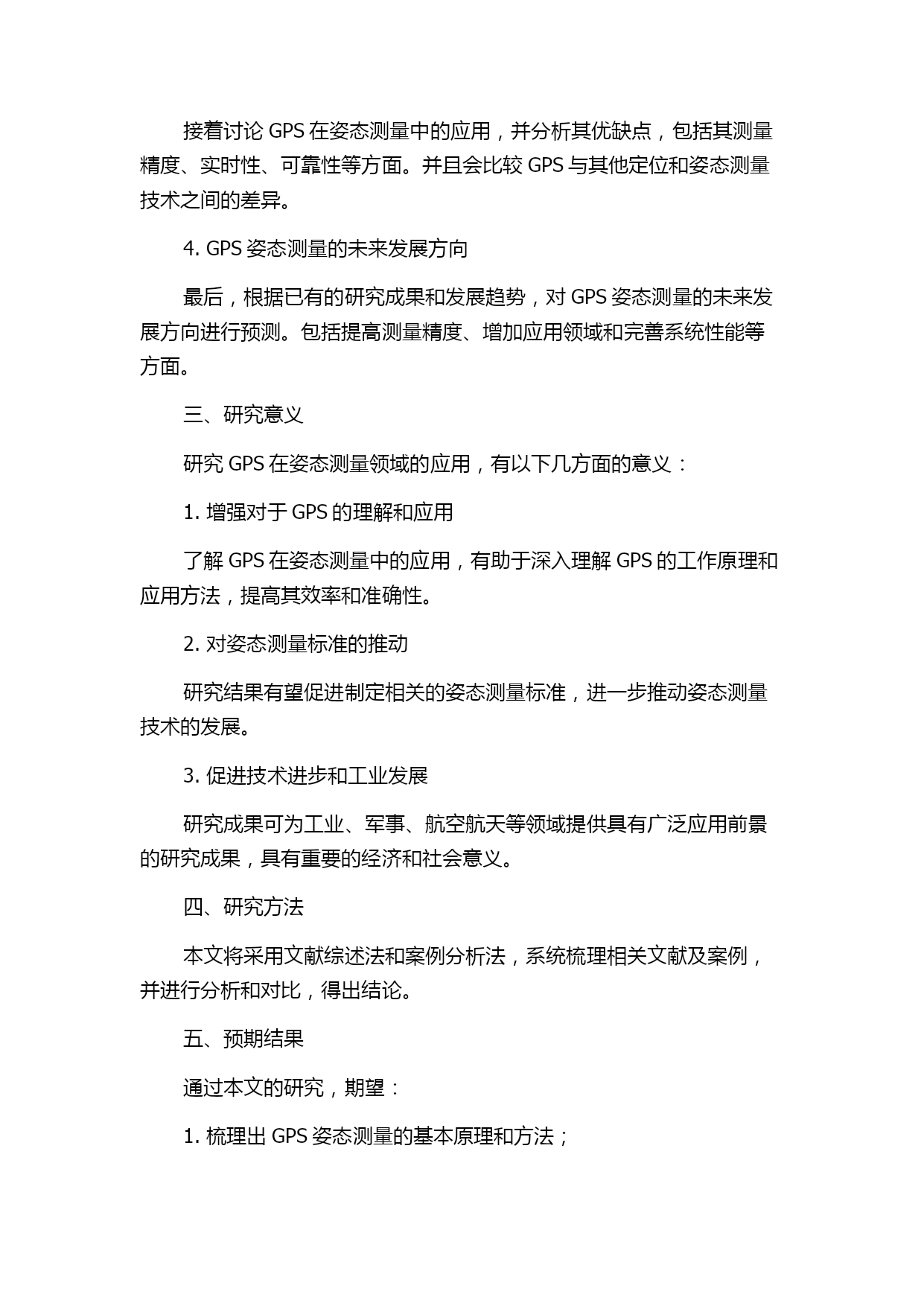 接着讨论 GPS 在姿态测量中的应用，并分析其优缺点，包括其测量精度、实时性、可靠性等方面。并且会比较 GPS 与其他定位和姿态测量技术之间的差异。

4. GPS 姿态测量的未来发展方向

最后，根据已有的研究成果和发展趋势，对 GPS 姿态测量的未来发展方向进行预测。包括提高测量精度、增加应用领域和完善系统性能等方面。

三、研究意义

研究 GPS 在姿态测量领域的应用，有以下几方面的意义：

1. 增强对于 GPS 的理解和应用

了解 GPS 在姿态测量中的应用，有助于深入理解 GPS 的工作原理和应用方法，提高其效率和准确性。

2. 对姿态测量标准的推动

研究结果有望促进制定相关的姿态测量标准，进一步推动姿态测量技术的发展。

3. 促进技术进步和工业发展

研究成果可为工业、军事、航空航天等领域提供具有广泛应用前景的研究成果，具有重要的经济和社会意义。

四、研究方法

本文将采用文献综述法和案例分析法，系统梳理相关文献及案例，并进行分析和对比，得出结论。

五、预期结果

通过本文的研究，期望：

1. 梳理出 GPS 姿态测量的基本原理和方法；